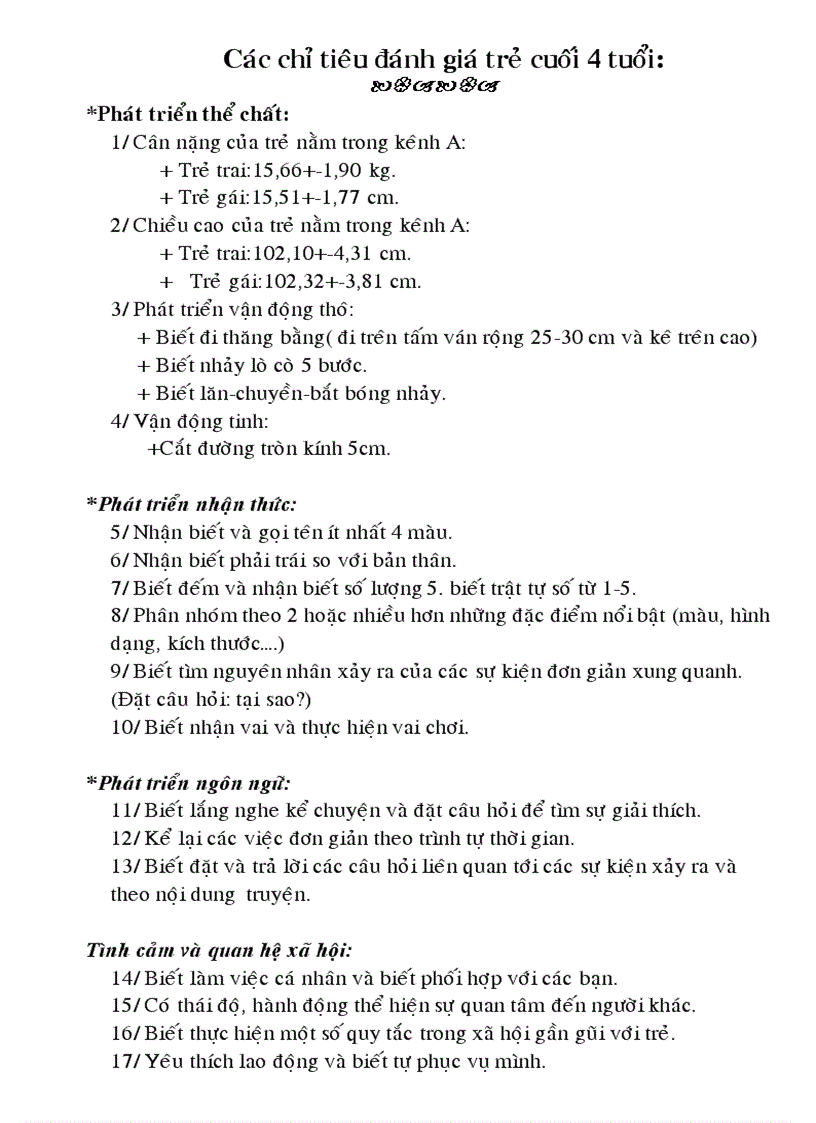 Các chỉ tiêu đánh giá trẻ cuối 4 tuổi:

*Phát triển thể chất:
1/ Cân nặng của trẻ nằm trong kênh A:
+ Trẻ trai:15,66+-1,90 kg.
+ Trẻ gái:15,51+-1,77 cm.
2/ Chiều cao của trẻ nằm trong kênh A:
+ Trẻ trai:102,10+-4,31 cm.
+ Trẻ gái:102,32+-3,81 cm.
3/ Phát triển vận động thô:
+ Biết đi thăng bằng( đi trên tấm ván rộng 25-30 cm và kê trên cao)
+ Biết nhảy lò cò 5 bước.
+ Biết lăn-chuyền-bắt bóng nhảy.
4/ Vận động tinh:
+Cắt đường tròn kính 5cm.

*Phát triển nhận thức:
5/ Nhận biết và gọi tên ít nhất 4 màu.
6/ Nhận biết phải trái so với bản thân.
7/ Biết đếm và nhận biết số lượng 5. biết trật tự số từ 1-5.
8/ Phân nhóm theo 2 hoặc nhiều hơn những đặc điểm nổi bật (màu, hình dạng, kích thước....)
9/ Biết tìm nguyên nhân xảy ra của các sự kiện đơn giản xung quanh. (Đặt câu hỏi: tại sao?)
10/ Biết nhận vai và thực hiện vai chơi.

*Phát triển ngôn ngữ:
11/ Biết lắng nghe kể chuyện và đặt câu hỏi để tìm sự giải thích.
12/ Kể lại các việc đơn giản theo trình tự thời gian.
13/ Biết đặt và trả lời các câu hỏi liên quan tới các sự kiện xảy ra và theo nội dung truyện.

Tình cảm và quan hệ xã hội:
14/ Biết làm việc cá nhân và biết phối hợp với các bạn.
15/ Có thái độ, hành động thể hiện sự quan tâm đến người khác.
16/ Biết thực hiện một số quy tắc trong xã hội gần gũi với trẻ.
17/ Yêu thích lao động và biết tự phục vụ mình.